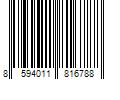 8 594011 816788